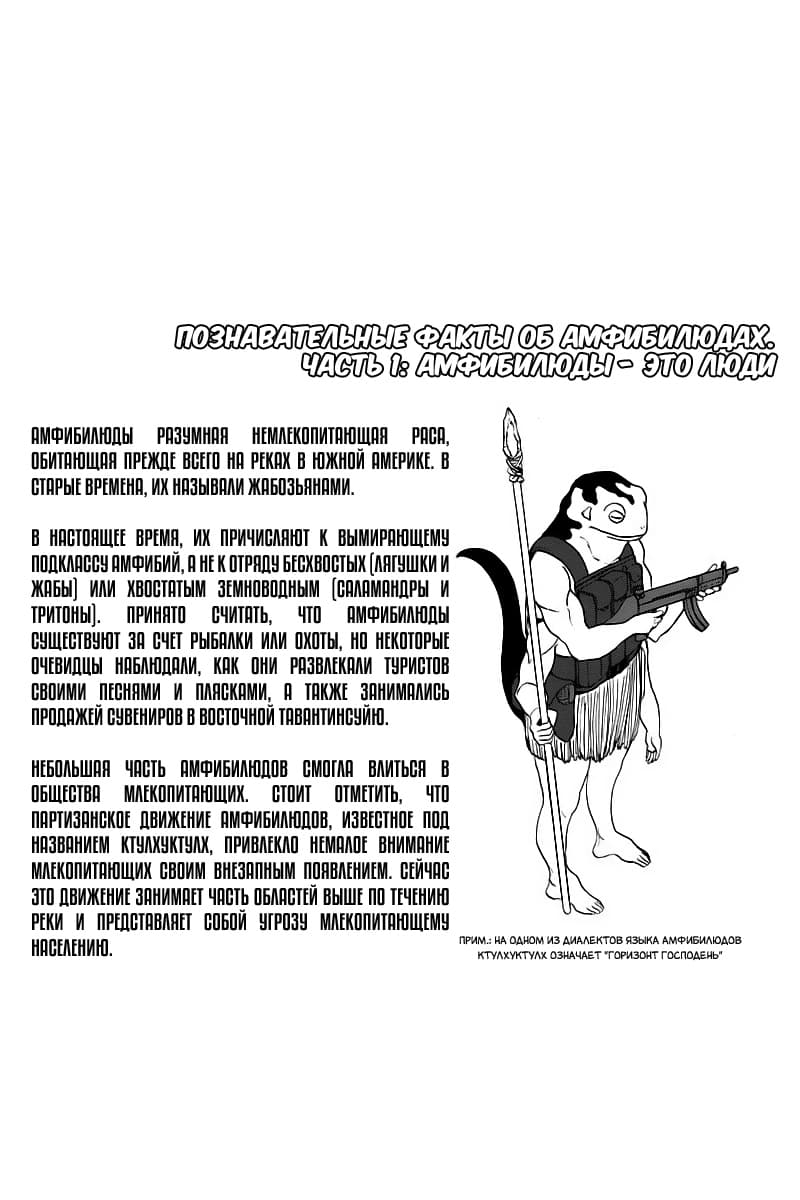 ПОЗНАВАТЕЛЬНЫЕ ФАКТЫ ОБ АМФИБИЛЮДАХ.
ЧАСТЬ 1: АМФИБИЛЮДЫ - ЭТО ЛЮДИ

АМФИБИЛЮДЫ РАЗУМНАЯ НЕМЛЕКОПИТАЮЩАЯ РАСА, ОБИТАЮЩАЯ ПРЕЖДЕ ВСЕГО НА РЕКАХ В ЮЖНОЙ АМЕРИКЕ. В СТАРЫЕ ВРЕМЕНА, ИХ НАЗЫВАЛИ ЖАБОЗЬЯНАМИ.

В НАСТОЯЩЕЕ ВРЕМЯ, ИХ ПРИЧИСЛЯЮТ К ВЫМИРАЮЩЕМУ ПОДКЛАССУ АМФИБИЙ, А НЕ К ОТРЯДУ БЕСХВОСТЫХ (ЛЯГУШКИ И ЖАБЫ) ИЛИ ХВОСТАТЫМ ЗЕМНОВОДНЫМ (САЛАМАНДРЫ И ТРИТОНЫ). ПРИНЯТО СЧИТАТЬ, ЧТО АМФИБИЛЮДЫ СУЩЕСТВУЮТ ЗА СЧЕТ РЫБАЛКИ ИЛИ ОХОТЫ, НО НЕКОТОРЫЕ ОЧЕВИДЦЫ НАБЛЮДАЛИ, КАК ОНИ РАЗВЛЕКАЛИ ТУРИСТОВ СВОИМИ ПЕСНЯМИ И ПЛЯСКАМИ, А ТАКЖЕ ЗАНИМАЛИСЬ ПРОДАЖЕЙ СУВЕНИРОВ В ВОСТОЧНОЙ ТАВАНТИНСУЙЮ.

НЕБОЛЬШАЯ ЧАСТЬ АМФИБИЛЮДОВ СМОГЛА ВЛИТЬСЯ В ОБЩЕСТВА МЛЕКОПИТАЮЩИХ. СТОИТ ОТМЕТИТЬ, ЧТО ПАРТИЗАНСКОЕ ДВИЖЕНИЕ АМФИБИЛЮДОВ, ИЗВЕСТНОЕ ПОД НАЗВАНИЕМ КТУЛХУКТУЛХ, ПРИВЛЕКЛО НЕМАЛОЕ ВНИМАНИЕ МЛЕКОПИТАЮЩИХ СВОИМ ВНЕЗАПНЫМ ПОЯВЛЕНИЕМ. СЕЙЧАС ЭТО ДВИЖЕНИЕ ЗАНИМАЕТ ЧАСТЬ ОБЛАСТЕЙ ВЫШЕ ПО ТЕЧЕНИЮ РЕКИ И ПРЕДСТАВЛЯЕТ СОБОЙ УГРОЗУ МЛЕКОПИТАЮЩЕМУ НАСЕЛЕНИЮ.

ПРИМ.: НА ОДНОМ ИЗ ДИАЛЕКТОВ ЯЗЫКА АМФИБИЛЮДОВ КТУЛХУКТУЛХ ОЗНАЧАЕТ "ГОРИЗОНТ ГОСПОДЕНЬ"